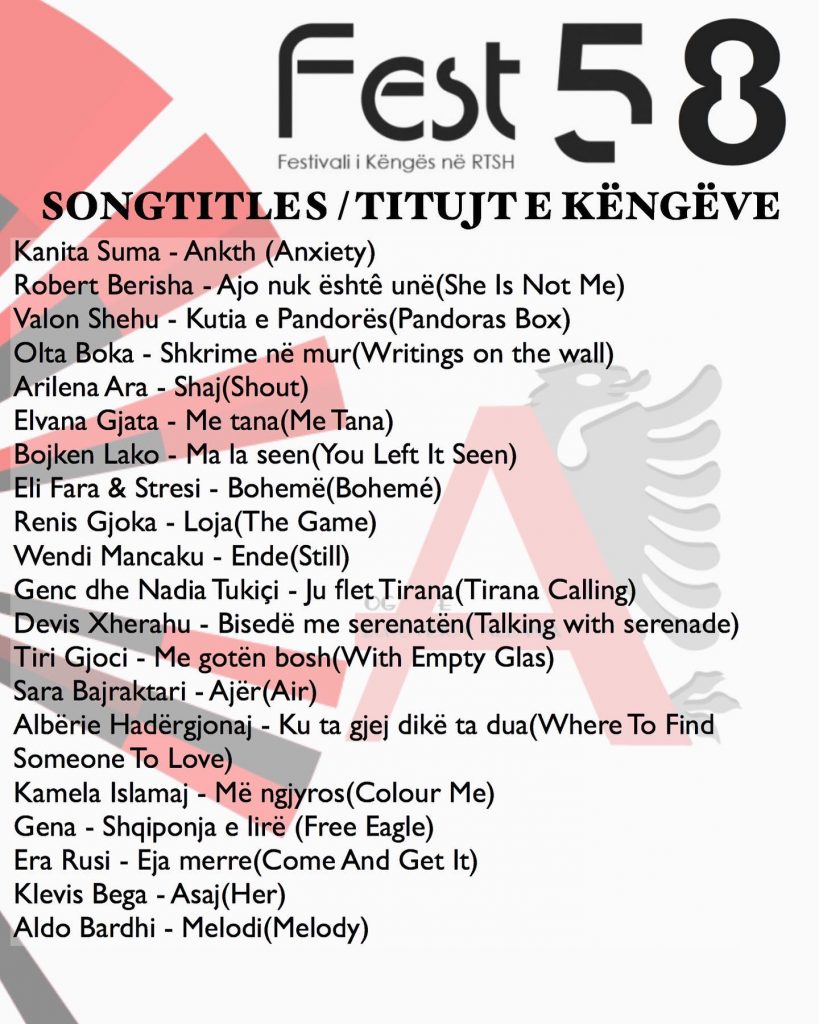 Fest 58
Festivali i Këngës në RTSH

SONGTITLES / TITUJT E KËNGËVE

Kanita Suma - Ankth (Anxiety)
Robert Berisha - Ajo nuk është unë(She Is Not Me)
Valon Shehu - Kutia e Pandorës(Pandoras Box)
Olta Boka - Shkrime në mur(Writings on the wall)
Arilena Ara - Shaj(Shout)
Elvana Gjata - Me tana(Me Tana)
Bojken Lako - Ma la seen(You Left It Seen)
Eli Fara & Stresi - Bohemë(Bohemé)
Renis Gjoka - Loja(The Game)
Wendi Mancaku - Ende(Still)
Genc dhe Nadia Tukiçi - Ju flet Tirana(Tirana Calling)
Devis Xherahu - Bisedë me serenatën(Talking with serenade)
Tiri Gjoci - Me gotën bosh(With Empty Glas)
Sara Bajraktari - Ajër(Air)
Albërie Hadërgjonaj - Ku ta gjej dikë ta dua(Where To Find Someone To Love)
Kamela Islamaj - Më ngjyros(Colour Me)
Gena - Shqiponja e lirë (Free Eagle)
Era Rusi - Eja merre(Come And Get It)
Klevis Bega - Asaj(Her)
Aldo Bardhi - Melodi(Melody)